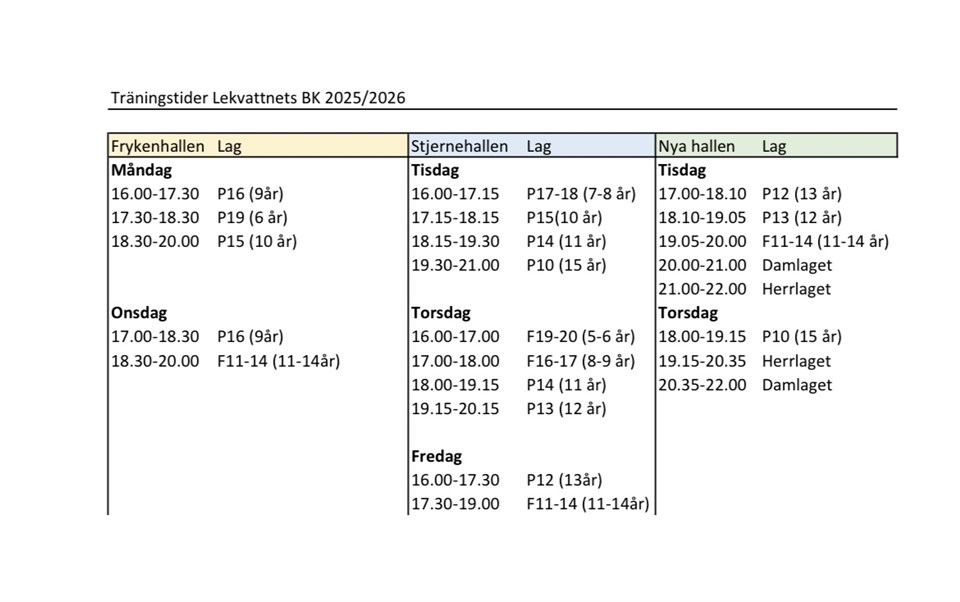 Träningstider Lekvattnets BK 2025/2026

Frykenhallen Lag
Måndag
16.00-17.30 P16 (9år)
17.30-18.30 P19 (6 år)
18.30-20.00 P15 (10 år)

Onsdag
17.00-18.30 P16 (9år)
18.30-20.00 F11-14 (11-14år)

Stjernehallen Lag
Tisdag
16.00-17.15 P17-18 (7-8 år)
17.15-18.15 P15(10 år)
18.15-19.30 P14 (11 år)
19.30-21.00 P10 (15 år)

Torsdag
16.00-17.00 F19-20 (5-6 år)
17.00-18.00 F16-17 (8-9 år)
18.00-19.15 P14 (11 år)
19.15-20.15 P13 (12 år)

Fredag
16.00-17.30 P12 (13år)
17.30-19.00 F11-14 (11-14år)

Nya hallen Lag
Tisdag
17.00-18.10 P12 (13 år)
18.10-19.05 P13 (12 år)
19.05-20.00 F11-14 (11-14 år)
20.00-21.00 Damlaget
21.00-22.00 Herrlaget
Torsdag
18.00-19.15 P10 (15 år)
19.15-20.35 Herrlaget
20.35-22.00 Damlaget